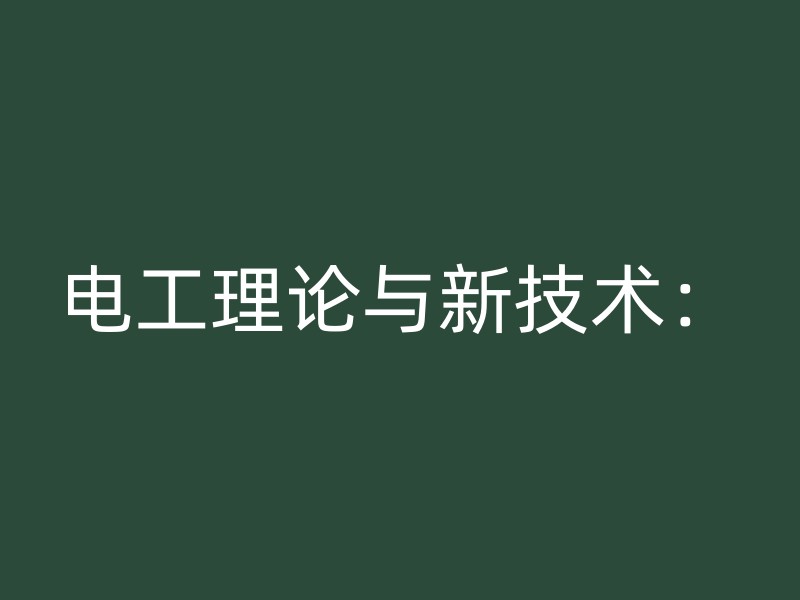 电工理论与新技术：